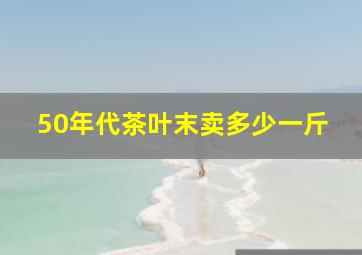 50年代茶叶末卖多少一斤